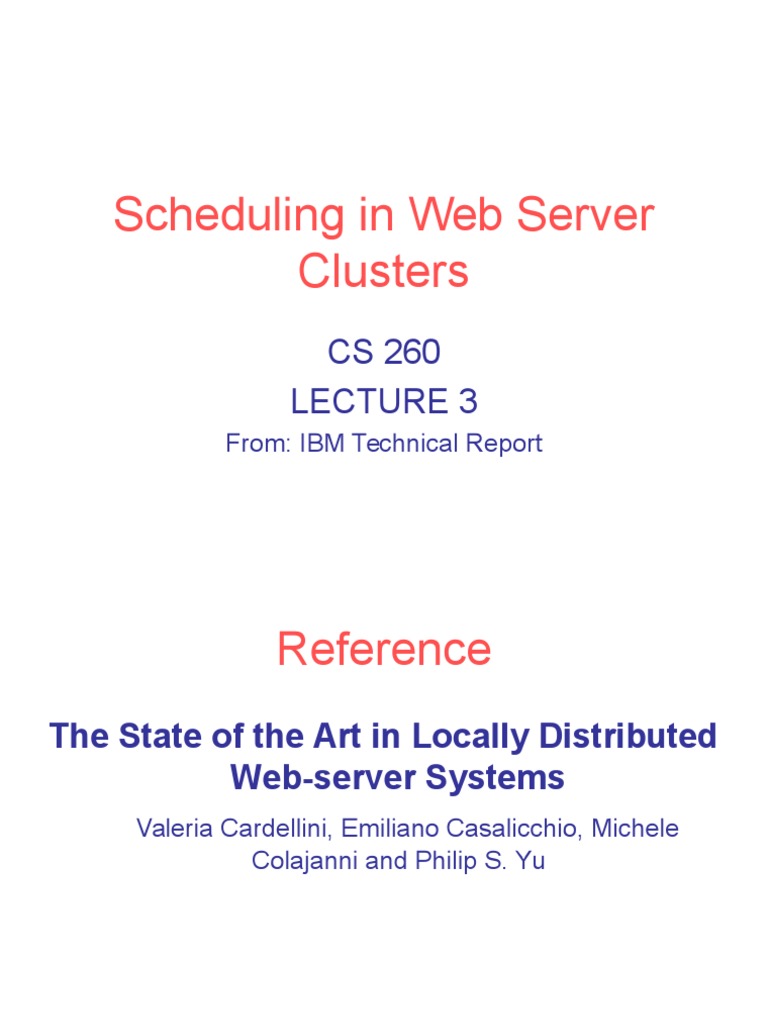 Scheduling in Web Server Clusters

CS 260
LECTURE 3
From: IBM Technical Report

Reference

The State of the Art in Locally Distributed Web-server Systems

Valeria Cardellini, Emiliano Casalicchio, Michele Colajanni and Philip S. Yu